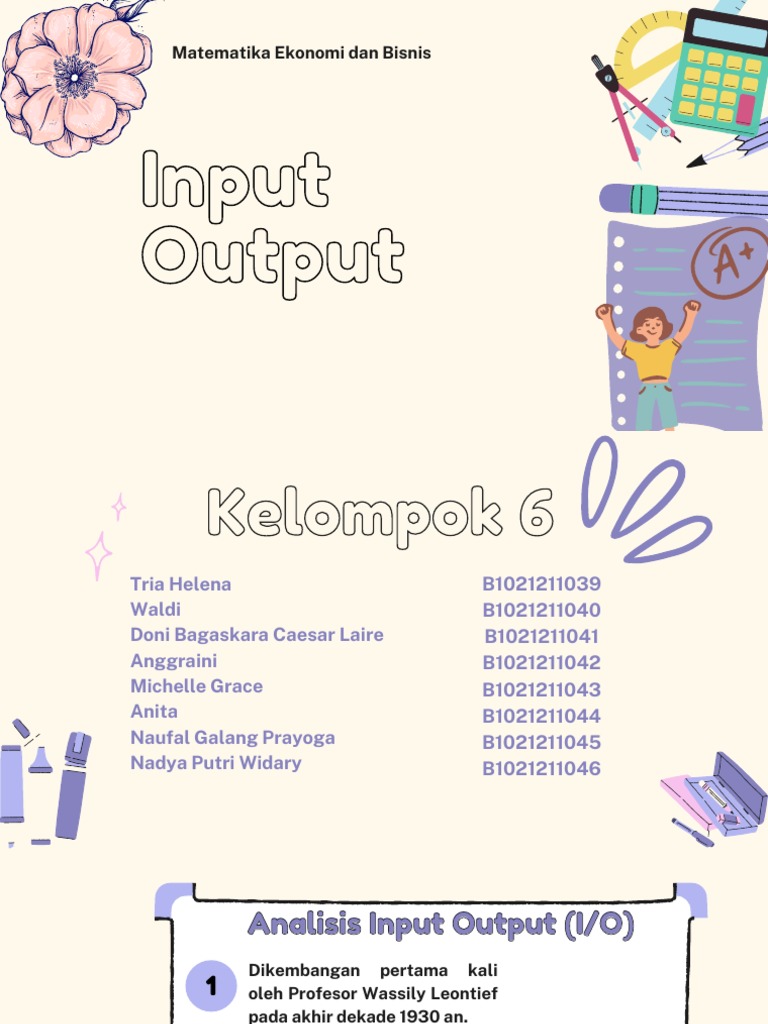 Matematika Ekonomi dan Bisnis

Input Output

A+

Kelompok 6

Tria Helena
Waldi
Doni Bagaskara Caesar Laire
Anggraini
Michelle Grace
Anita
Naufal Galang Prayoga
Nadya Putri Widary

B1021211039
B1021211040
B1021211041
B1021211042
B1021211043
B1021211044
B1021211045
B1021211046

Analisis Input Output (I/O)

1

Dikembangan pertama kali oleh Profesor Wassily Leontief pada akhir dekade 1930 an.